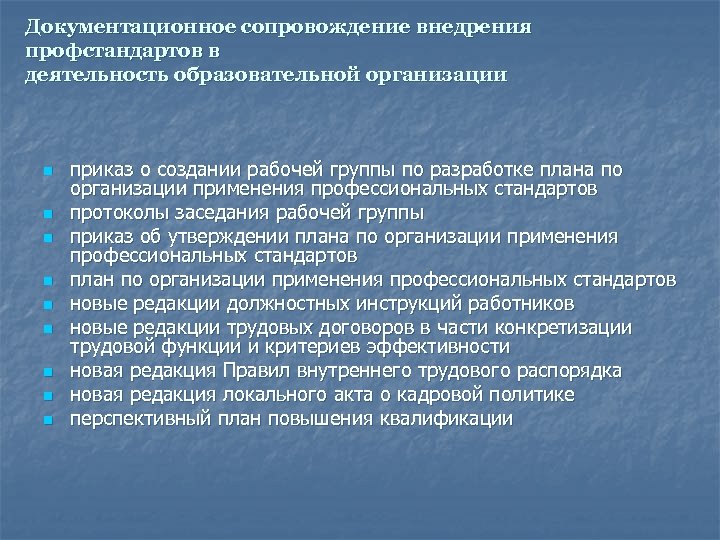 Документационное сопровождение внедрения профстандартов в деятельность образовательной организации

- приказ о создании рабочей группы по разработке плана по организации применения профессиональных стандартов
- протоколы заседания рабочей группы
- приказ об утверждении плана по организации применения профессиональных стандартов
- план по организации применения профессиональных стандартов
- новые редакции должностных инструкций работников
- новые редакции трудовых договоров в части конкретизации трудовой функции и критериев эффективности
- новая редакция Правил внутреннего трудового распорядка
- новая редакция локального акта о кадровой политике
- перспективный план повышения квалификации